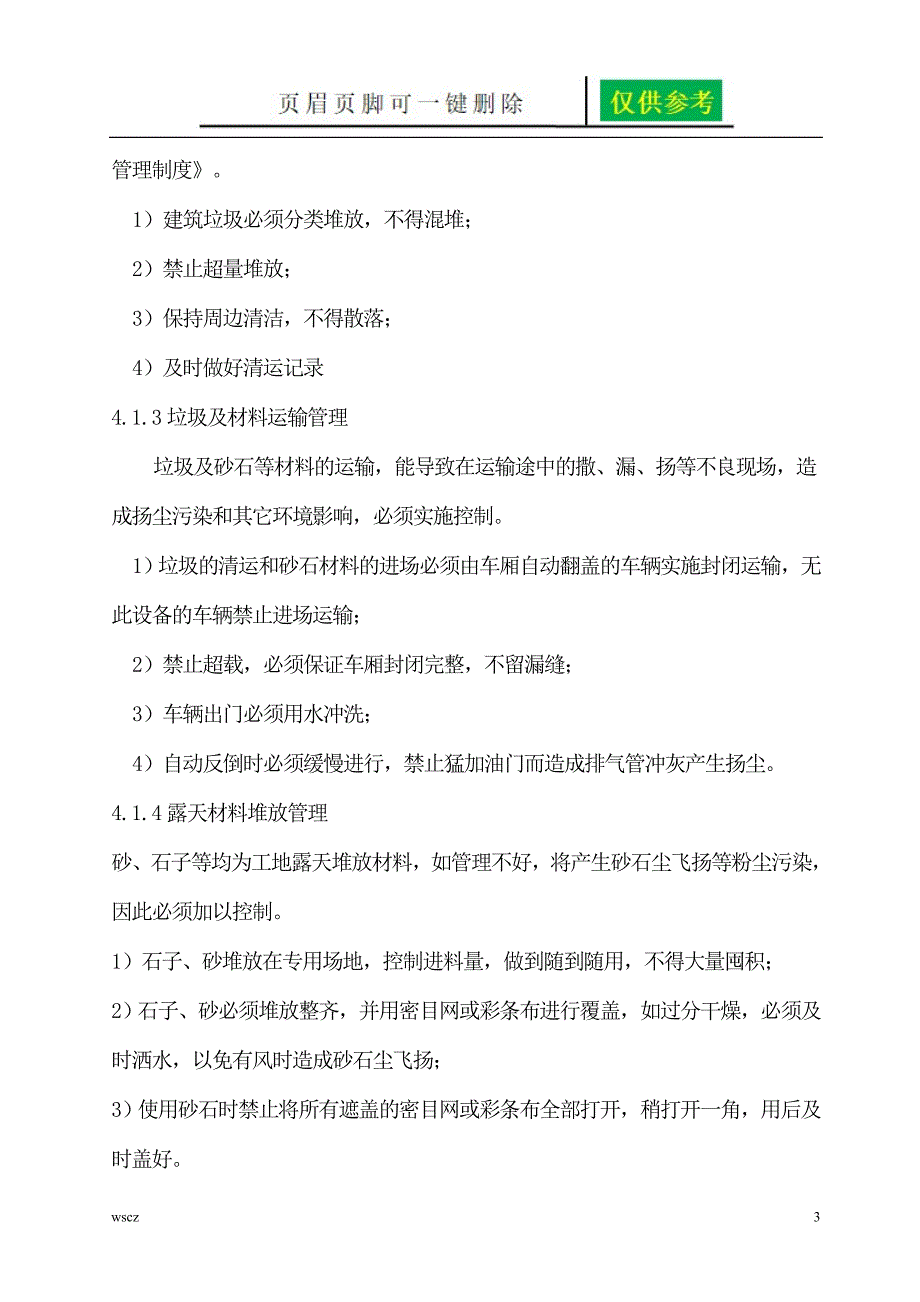 页眉页脚可一键删除

仅供参考

管理制度》。

1）建筑垃圾必须分类堆放，不得混堆；

2）禁止超量堆放；

3）保持周边清洁，不得散落；

4）及时做好清运记录

4.1.3 垃圾及材料运输管理

垃圾及砂石等材料的运输，能导致在运输途中的撒、漏、扬等不良现场，造成扬尘污染和其它环境影响，必须实施控制。

1）垃圾的清运和砂石材料的进场必须由车厢自动翻盖的车辆实施封闭运输，无此设备的车辆禁止进场运输；

2）禁止超载，必须保证车厢封闭完整，不留漏缝；

3）车辆出门必须用水冲洗；

4）自动反倒时必须缓慢进行，禁止猛加油门而造成排气管冲灰产生扬尘。

4.1.4 露天材料堆放管理

砂、石子等均为工地露天堆放材料，如管理不好，将产生砂石尘飞扬等粉尘污染，因此必须加以控制。

1）石子、砂堆放在专用场地，控制进料量，做到随到随用，不得大量囤积；

2）石子、砂必须堆放整齐，并用密目网或彩条布进行覆盖，如过分干燥，必须及时洒水，以免有风时造成砂石尘飞扬；

3）使用砂石时禁止将所有遮盖的密目网或彩条布全部打开，稍打开一角，用后及时盖好。

wscz

3